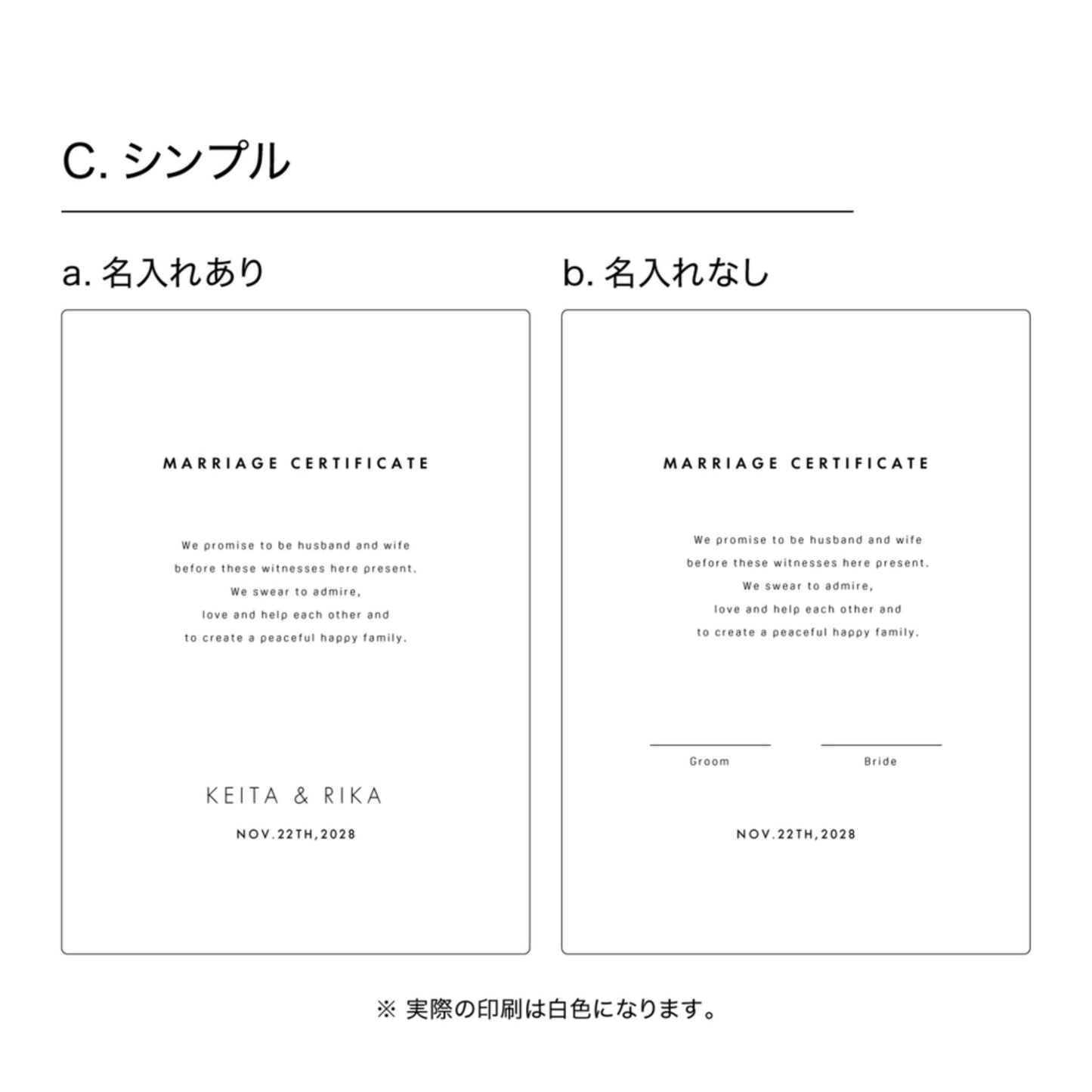 C. シンプル

a. 名入れあり

MARRIAGE CERTIFICATE

We promise to be husband and wife
before these witnesses here present.
We swear to admire,
love and help each other and
to create a peaceful happy family.

KEITA & RIKA

NOV.22TH,2028

b. 名入れなし

MARRIAGE CERTIFICATE

We promise to be husband and wife
before these witnesses here present.
We swear to admire,
love and help each other and
to create a peaceful happy family.

Groom

Bride

NOV.22TH,2028

※ 実際の印刷は白色になります。